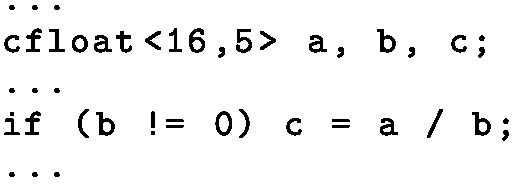 ...
cfloat<16,5> a, b, c;
...
if (b != 0) c = a / b;
...